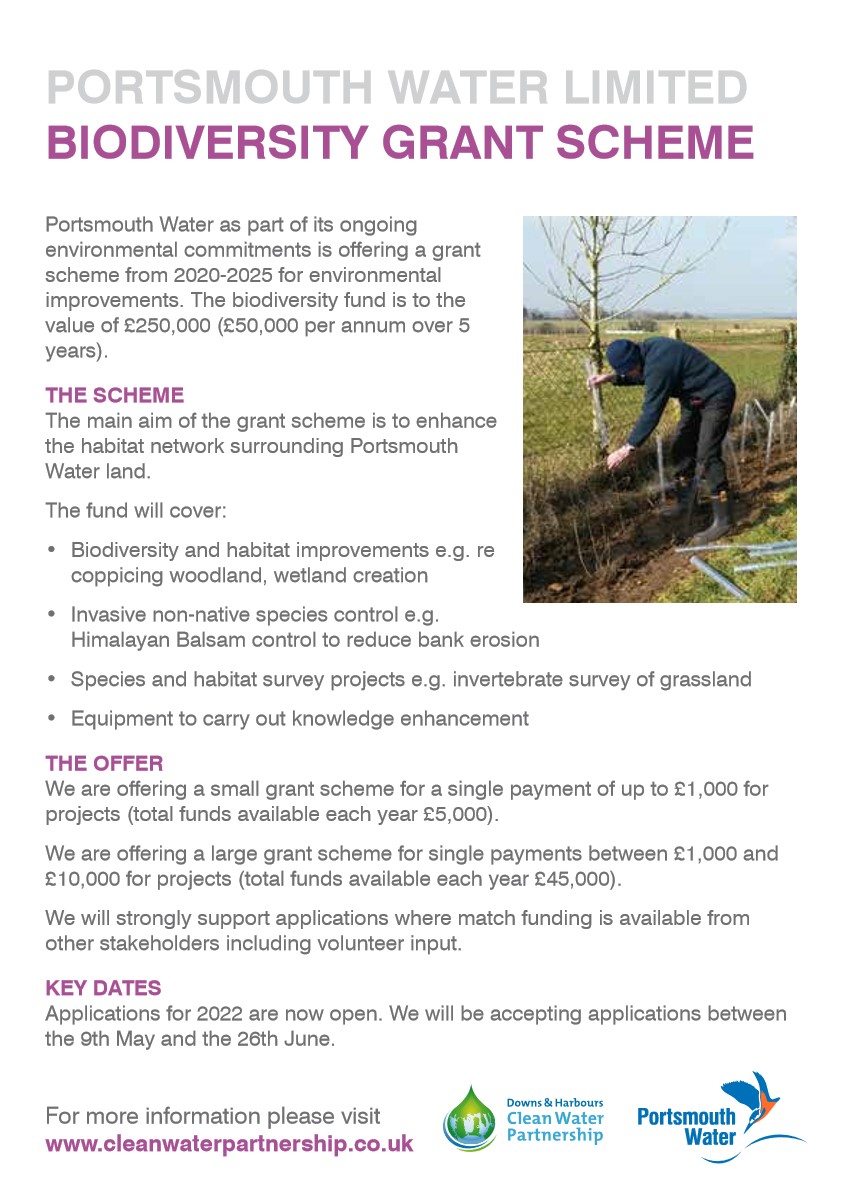 PORTSMOUTH WATER LIMITED
BIODIVERSITY GRANT SCHEME

Portsmouth Water as part of its ongoing environmental commitments is offering a grant scheme from 2020-2025 for environmental improvements. The biodiversity fund is to the value of £250,000 (£50,000 per annum over 5 years).

THE SCHEME
The main aim of the grant scheme is to enhance the habitat network surrounding Portsmouth Water land.

The fund will cover:

• Biodiversity and habitat improvements e.g. re coppicing woodland, wetland creation
• Invasive non-native species control e.g. Himalayan Balsam control to reduce bank erosion
• Species and habitat survey projects e.g. invertebrate survey of grassland
• Equipment to carry out knowledge enhancement

THE OFFER
We are offering a small grant scheme for a single payment of up to £1,000 for projects (total funds available each year £5,000).

We are offering a large grant scheme for single payments between £1,000 and £10,000 for projects (total funds available each year £45,000).

We will strongly support applications where match funding is available from other stakeholders including volunteer input.

KEY DATES
Applications for 2022 are now open. We will be accepting applications between the 9th May and the 26th June.

For more information please visit
www.cleanwaterpartnership.co.uk

Downs & Harbours Clean Water Partnership

Portsmouth Water